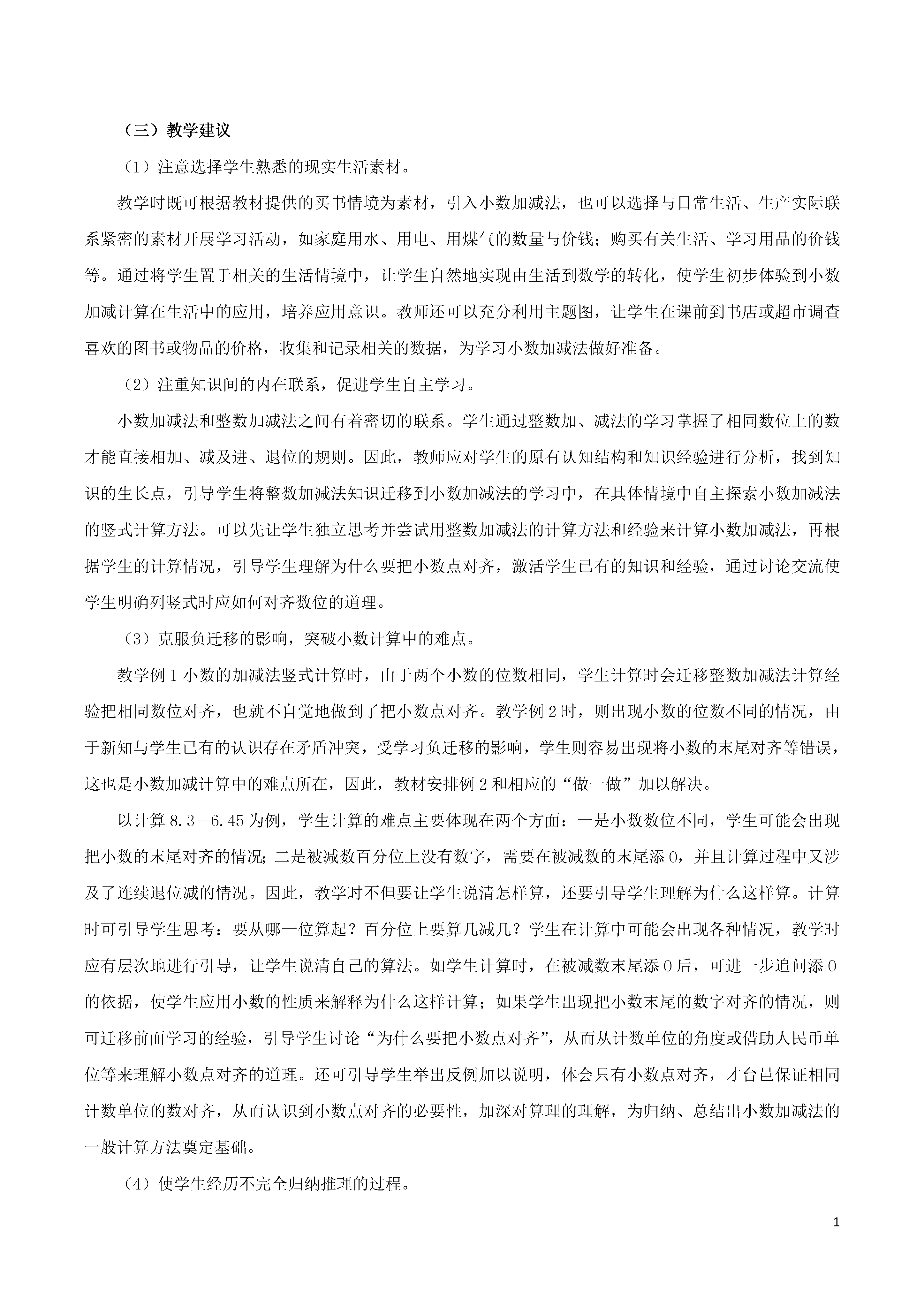 （三）教学建议

（1）注意选择学生熟悉的现实生活素材。

教学时既可根据教材提供的买书情境为素材，引入小数加减法，也可以选择与日常生活、生产实际联系紧密的素材开展学习活动，如家庭用水、用电、用煤气的数量与价钱；购买有关生活、学习用品的价钱等。通过将学生置于相关的生活情境中，让学生自然地实现由生活到数学的转化，使学生初步体验到小数加减计算在生活中的应用，培养应用意识。教师还可以充分利用主题图，让学生在课前到书店或超市调查喜欢的图书或物品的价格，收集和记录相关的数据，为学习小数加减法做好准备。

（2）注重知识间的内在联系，促进学生自主学习。

小数加减法和整数加减法之间有着密切的联系。学生通过整数加、减法的学习掌握了相同数位上的数才能直接相加、减及进、退位的规则。因此，教师应对学生的原有认知结构和知识经验进行分析，找到知识的生长点，引导学生将整数加减法知识迁移到小数加减法的学习中，在具体情境中自主探索小数加减法的竖式计算方法。可以先让学生独立思考并尝试用整数加减法的计算方法和经验来计算小数加减法，再根据学生的计算情况，引导学生理解为什么要把小数点对齐，激活学生已有的知识和经验，通过讨论交流使学生明确列竖式时应如何对齐数位的道理。

（3）克服负迁移的影响，突破小数计算中的难点。

教学例 1 小数的加减法竖式计算时，由于两个小数的位数相同，学生计算时会迁移整数加减法计算经验把相同数位对齐，也就不自觉地做到了把小数点对齐。教学例 2 时，则出现小数的位数不同的情况，由于新知与学生已有的认识存在矛盾冲突，受学习负迁移的影响，学生则容易出现将小数的末尾对齐等错误，这也是小数加减计算中的难点所在，因此，教材安排例 2 和相应的“做一做”加以解决。

以计算 8.3－6.45 为例，学生计算的难点主要体现在两个方面：一是小数数位不同，学生可能会出现把小数的末尾对齐的情况；二是被减数百分位上没有数字，需要在被减数的末尾添 0，并且计算过程中又涉及了连续退位减的情况。因此，教学时不但要让学生说清怎样算，还要引导学生理解为什么这样算。计算时可引导学生思考：要从哪一位算起？百分位上要算几减几？学生在计算中可能会出现各种情况，教学时应有层次地进行引导，让学生说清自己的算法。如学生计算时，在被减数末尾添 0 后，可进一步追问添 0 的依据，使学生应用小数的性质来解释为什么这样计算；如果学生出现把小数末尾的数字对齐的情况，则可迁移前面学习的经验，引导学生讨论“为什么要把小数点对齐”，从而从计数单位的角度或借助人民币单位等来理解小数点对齐的道理。还可引导学生举出反例加以说明，体会只有小数点对齐，才台邑保证相同计数单位的数对齐，从而认识到小数点对齐的必要性，加深对算理的理解，为归纳、总结出小数加减法的一般计算方法奠定基础。

（4）使学生经历不完全归纳推理的过程。

1